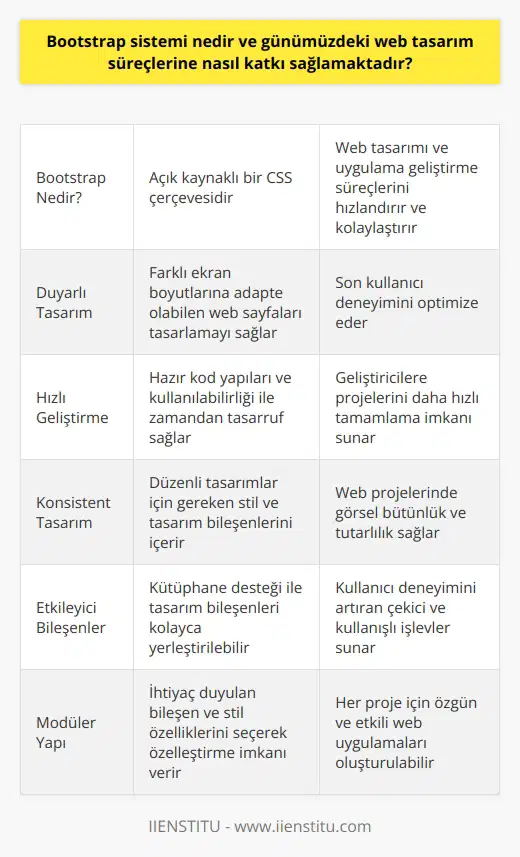 Bootstrap sistemi nedir ve günümüzdeki web tasarım süreçlerine nasıl katkı sağlamaktadır?

| | | |
|---|---|---|
| Bootstrap Nedir? | Açık kaynaklı bir CSS çerçevesidir | Web tasarımı ve uygulama geliştirme süreçlerini hızlandırır ve kolaylaştırır |
| Duyarlı Tasarım | Farklı ekran boyutlarına adapte olabilen web sayfaları tasarlamayı sağlar | Son kullanıcı deneyimini optimize eder |
| Hızlı Geliştirme | Hazır kod yapıları ve kullanılabilirliği ile zamandan tasarruf sağlar | Geliştiricilere projelerini daha hızlı tamamlama imkanı sunar |
| Konsistent Tasarım | Düzenli tasarımlar için gereken stil ve tasarım bileşenlerini içerir | Web projelerinde görsel bütünlük ve tutarlılık sağlar |
| Etkileyici Bileşenler | Kütüphane desteği ile tasarım bileşenleri kolayca yerleştirilebilir | Kullanıcı deneyimini artıran çekici ve kullanışlı işlevler sunar |
| Modüler Yapı | İhtiyaç duyulan bileşen ve stil özelliklerini seçerek özelleştirme imkanı verir | Her proje için özgün ve etkili web uygulamaları oluşturulabilir |

IIENSTITU - www.iienstitu.com